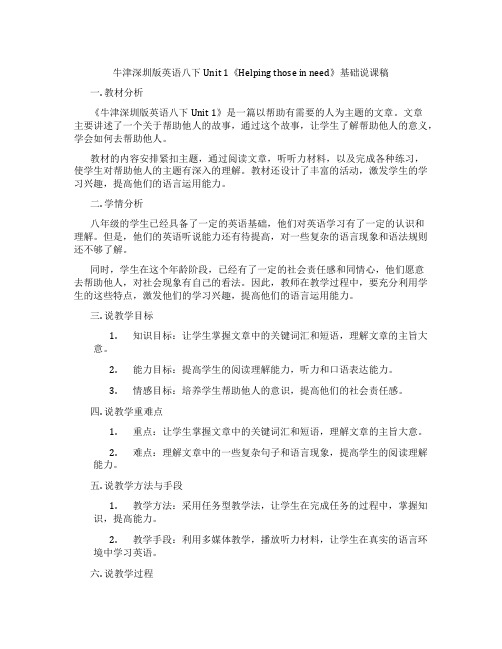 牛津深圳版英语八下 Unit 1《Helping those in need》基础说课稿

一. 教材分析

《牛津深圳版英语八下 Unit 1》是一篇以帮助有需要的人为主题的文章。文章主要讲述了一个关于帮助他人的故事，通过这个故事，让学生了解帮助他人的意义，学会如何去帮助他人。

教材的内容安排紧扣主题，通过阅读文章，听听力材料，以及完成各种练习，使学生对帮助他人的主题有深入的理解。教材还设计了丰富的活动，激发学生的学习兴趣，提高他们的语言运用能力。

二. 学情分析

八年级的学生已经具备了一定的英语基础，他们对英语学习有了一定的认识和理解。但是，他们的英语听说能力还有待提高，对一些复杂的语言现象和语法规则还不够了解。

同时，学生在这个年龄阶段，已经有了一定的社会责任感和同情心，他们愿意去帮助他人，对社会现象有自己的看法。因此，教师在教学过程中，要充分利用学生的这些特点，激发他们的学习兴趣，提高他们的语言运用能力。

三. 说教学目标

1. 知识目标：让学生掌握文章中的关键词汇和短语，理解文章的主旨大意。

2. 能力目标：提高学生的阅读理解能力，听力和口语表达能力。

3. 情感目标：培养学生帮助他人的意识，提高他们的社会责任感。

四. 说教学重难点

1. 重点：让学生掌握文章中的关键词汇和短语，理解文章的主旨大意。

2. 难点：理解文章中的一些复杂句子和语言现象，提高学生的阅读理解能力。

五. 说教学方法与手段

1. 教学方法：采用任务型教学法，让学生在完成任务的过程中，掌握知识，提高能力。

2. 教学手段：利用多媒体教学，播放听力材料，让学生在真实的语言环境中学习英语。

六. 说教学过程